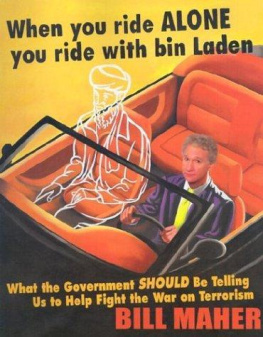 When you ride ALONE you ride with bin Laden

What the Government SHOULD Be Telling Us to Help Fight the War on Terrorism

BILL MAHER